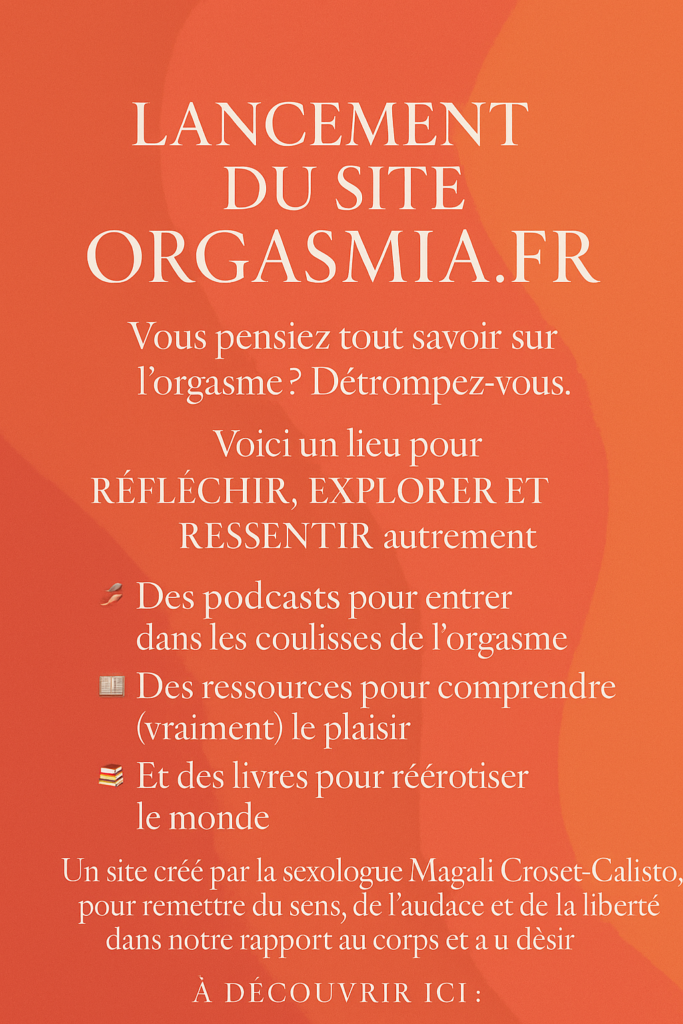 LANCEMENT DU SITE ORGASMIA.FR

Vous pensiez tout savoir sur l'orgasme ? Détrompez-vous.

Voici un lieu pour RÉFLÉCHIR, EXPLORER ET RESSENTIR autrement

Des podcasts pour entrer dans les coulisses de l'orgasme

Des ressources pour comprendre (vraiment) le plaisir

Et des livres pour réérotiser le monde

Un site créé par la sexologue Magali Croset-Calisto, pour remettre du sens, de l'audace et de la liberté dans notre rapport au corps et a u dèsir

À DÉCOUVRIR ICI :